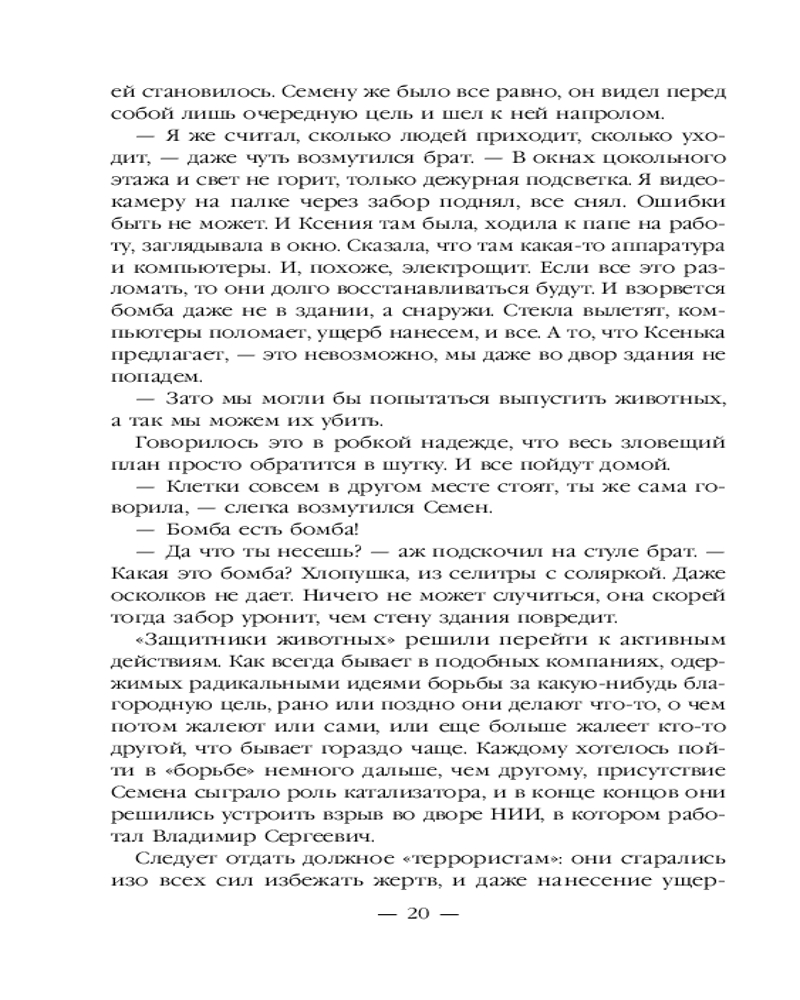 ей становилось. Семену же было все равно, он видел перед собой лишь очередную цель и шел к ней напролом.

— Я же считал, сколько людей приходит, сколько уходит, — даже чуть возмутился брат. — В окнах цокольного этажа и свет не горит, только дежурная подсветка. Я видеокамеру на палке через забор поднял, все снял. Ошибки быть не может. И Ксения там была, ходила к папе на работу, заглядывала в окно. Сказала, что там какая-то аппаратура и компьютеры. И, похоже, электрощит. Если все это разломать, то они долго восстанавливаться будут. И взорвется бомба даже не в здании, а снаружи. Стекла вылетят, компьютеры поломает, ущерб нанесем, и все. А то, что Ксенька предлагает, — это невозможно, мы даже во двор здания не попадем.

— Зато мы могли бы попытаться выпустить животных, а так мы можем их убить.

Говорилось это в робкой надежде, что весь зловещий план просто обратится в шутку. И все пойдут домой.

— Клетки совсем в другом месте стоят, ты же сама говорила, — слегка возмутился Семен.

— Бомба есть бомба!

— Да что ты несешь? — аж подскочил на стуле брат. — Какая это бомба? Хлопушка, из селитры с соляркой. Даже осколков не дает. Ничего не может случиться, она скорей тогда забор уронит, чем стену здания повредит.

«Защитники животных» решили перейти к активным действиям. Как всегда бывает в подобных компаниях, одержимых радикальными идеями борьбы за какую-нибудь благородную цель, рано или поздно они делают что-то, о чем потом жалеют или сами, или еще больше жалеет кто-то другой, что бывает гораздо чаще. Каждому хотелось пойти в «борьбе» немного дальше, чем другому, присутствие Семена сыграло роль катализатора, и в конце концов они решились устроить взрыв во дворе НИИ, в котором работал Владимир Сергеевич.

Следует отдать должное «террористам»: они старались изо всех сил избежать жертв, и даже нанесение ущер-

— 20 —